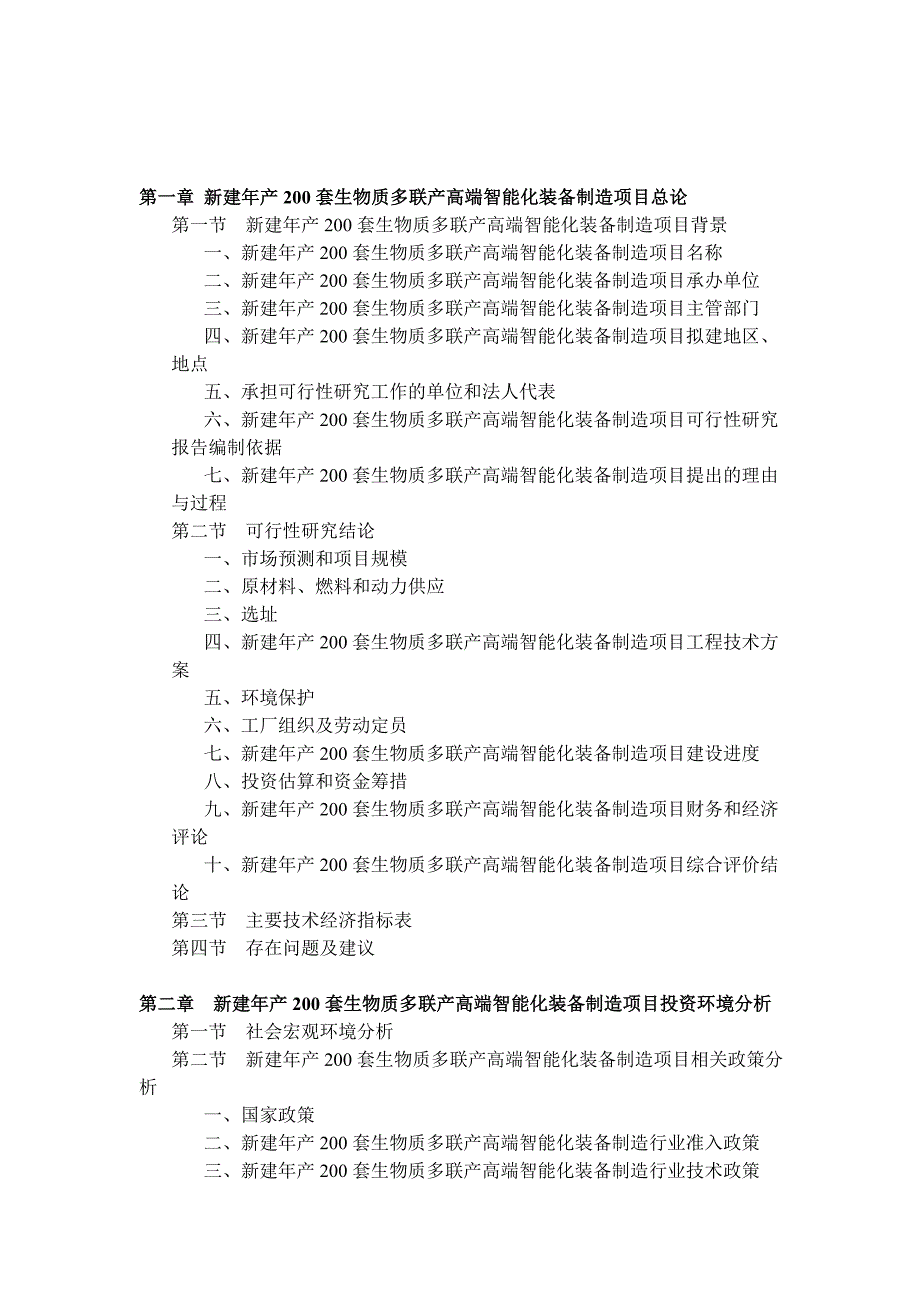 第一章 新建年产 200 套生物质多联产高端智能化装备制造项目总论

第一节 新建年产 200 套生物质多联产高端智能化装备制造项目背景

一、新建年产 200 套生物质多联产高端智能化装备制造项目名称

二、新建年产 200 套生物质多联产高端智能化装备制造项目承办单位

三、新建年产 200 套生物质多联产高端智能化装备制造项目主管部门

四、新建年产 200 套生物质多联产高端智能化装备制造项目拟建地区、地点

五、承担可行性研究工作的单位和法人代表

六、新建年产 200 套生物质多联产高端智能化装备制造项目可行性研究报告编制依据

七、新建年产 200 套生物质多联产高端智能化装备制造项目提出的理由与过程

第二节 可行性研究结论

一、市场预测和项目规模

二、原材料、燃料和动力供应

三、选址

四、新建年产 200 套生物质多联产高端智能化装备制造项目工程技术方案

五、环境保护

六、工厂组织及劳动定员

七、新建年产 200 套生物质多联产高端智能化装备制造项目建设进度

八、投资估算和资金筹措

九、新建年产 200 套生物质多联产高端智能化装备制造项目财务和经济评论

十、新建年产 200 套生物质多联产高端智能化装备制造项目综合评价结论

第三节 主要技术经济指标表

第四节 存在问题及建议

第二章 新建年产 200 套生物质多联产高端智能化装备制造项目投资环境分析

第一节 社会宏观环境分析

第二节 新建年产 200 套生物质多联产高端智能化装备制造项目相关政策分析

一、国家政策

二、新建年产 200 套生物质多联产高端智能化装备制造行业准入政策

三、新建年产 200 套生物质多联产高端智能化装备制造行业技术政策